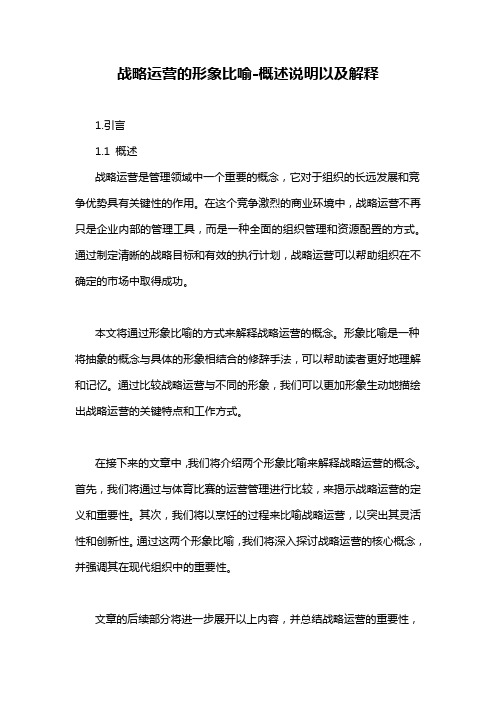 战略运营的形象比喻-概述说明以及解释

1.引言

1.1 概述

战略运营是管理领域中一个重要的概念，它对于组织的长远发展和竞争优势具有关键性的作用。在这个竞争激烈的商业环境中，战略运营不再只是企业内部的管理工具，而是一种全面的组织管理和资源配置的方式。通过制定清晰的战略目标和有效的执行计划，战略运营可以帮助组织在不确定的市场中取得成功。

本文将通过形象比喻的方式来解释战略运营的概念。形象比喻是一种将抽象的概念与具体的形象相结合的修辞手法，可以帮助读者更好地理解和记忆。通过比较战略运营与不同的形象，我们可以更加形象生动地描绘出战略运营的关键特点和工作方式。

在接下来的文章中，我们将介绍两个形象比喻来解释战略运营的概念。首先，我们将通过与体育比赛的运营管理进行比较，来揭示战略运营的定义和重要性。其次，我们将以烹饪的过程来比喻战略运营，以突出其灵活性和创新性。通过这两个形象比喻，我们将深入探讨战略运营的核心概念，并强调其在现代组织中的重要性。

文章的后续部分将进一步展开以上内容，并总结战略运营的重要性，